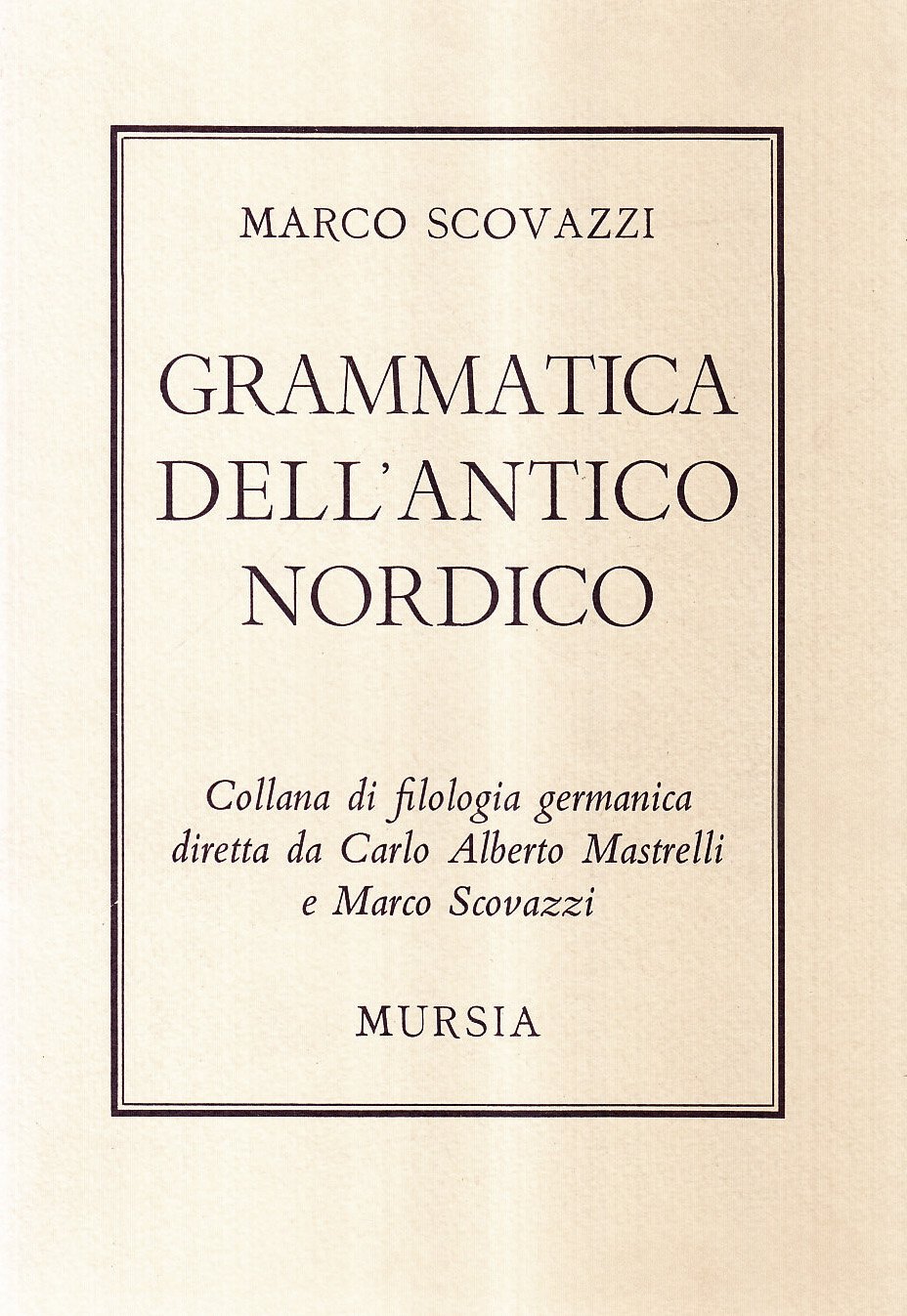 MARCO SCOVAZZI

GRAMMATICA
DELL'ANTICO
NORDICO

Collana di filologia germanica
diretta da Carlo Alberto Mastrelli
e Marco Scovazzi

MURSIA